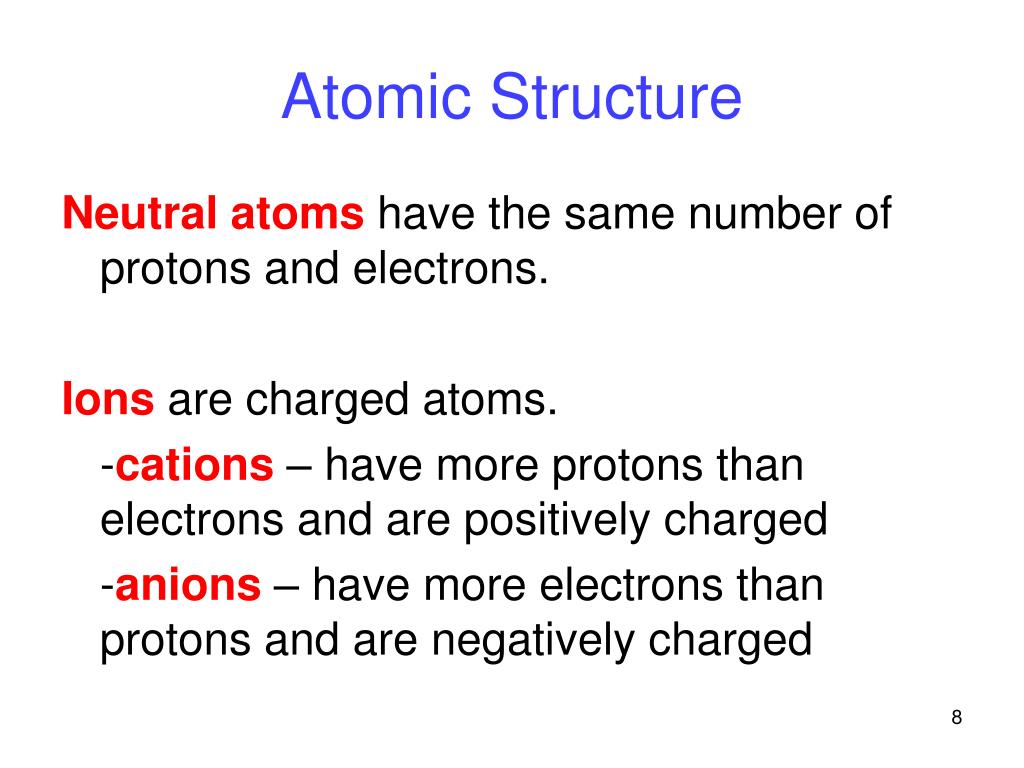 Atomic Structure

Neutral atoms have the same number of protons and electrons.

Ions are charged atoms.

-cations – have more protons than electrons and are positively charged

-anions – have more electrons than protons and are negatively charged

8